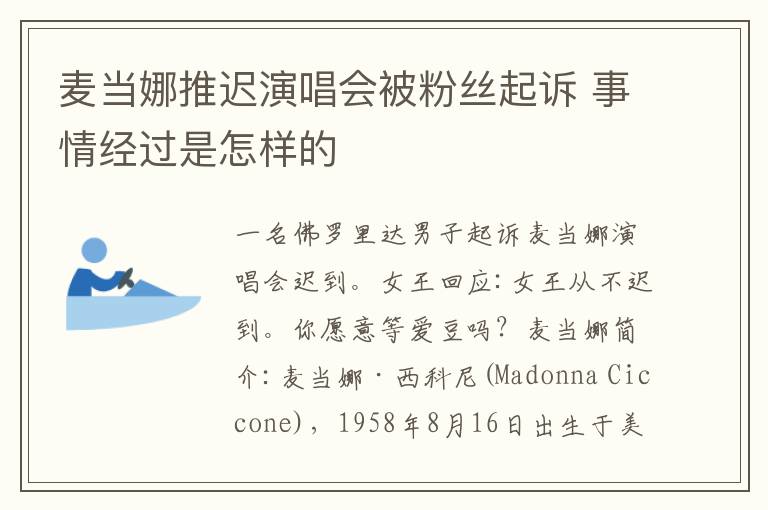 麦当娜推迟演唱会被粉丝起诉 事情经过是怎样的

一名佛罗里达男子起诉麦当娜演唱会迟到。女王回应：女王从不迟到。你愿意等爱豆吗？麦当娜简介：麦当娜·西科尼(Madonna Ciccone)，1958年8月16日出生于美